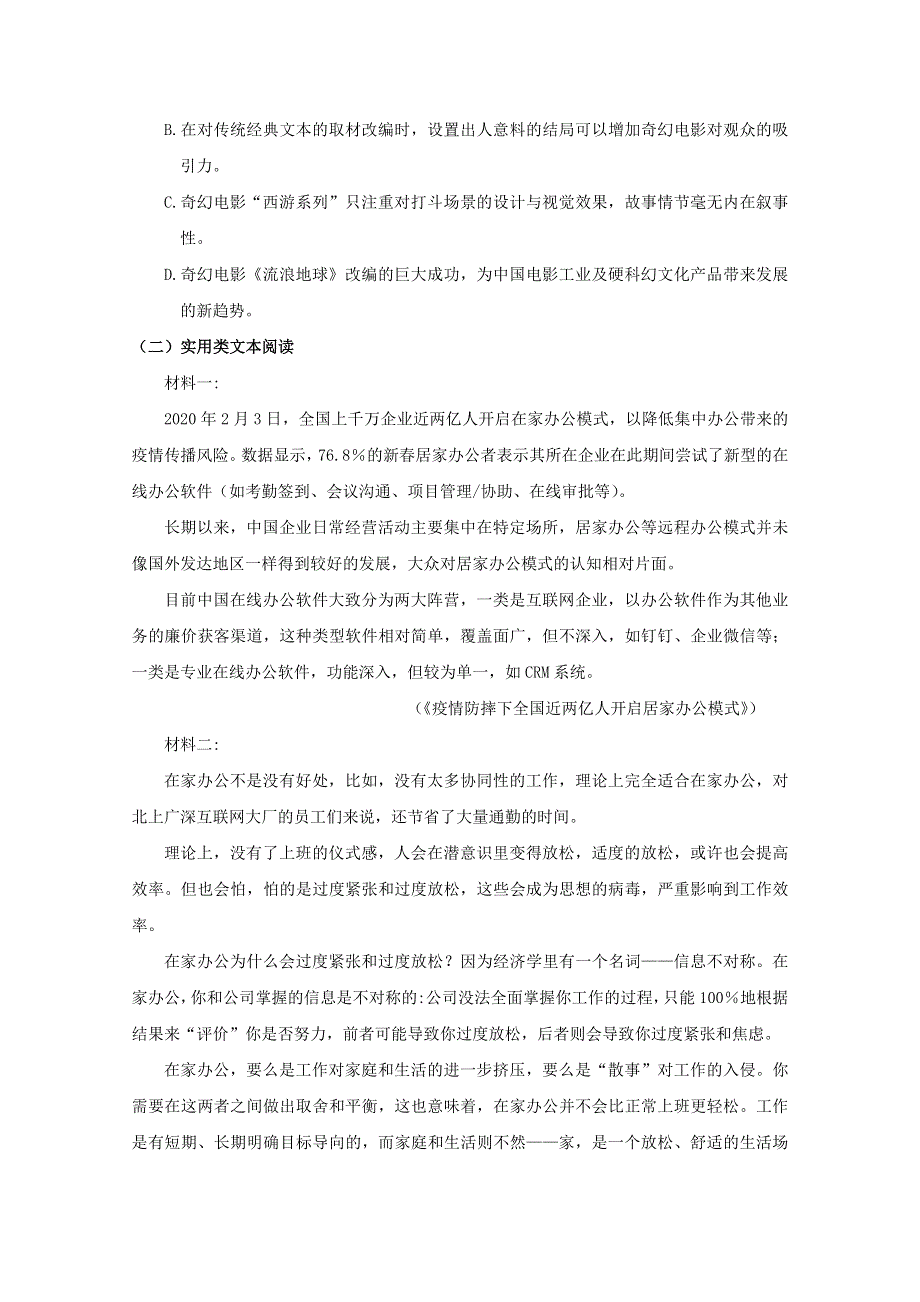 B.在对传统经典文本的取材改编时，设置出人意料的结局可以增加奇幻电影对观众的吸引力。

C.奇幻电影“西游系列”只注重对打斗场景的设计与视觉效果，故事情节毫无内在叙事性。

D.奇幻电影《流浪地球》改编的巨大成功，为中国电影工业及硬科幻文化产品带来发展的新趋势。

（二）实用类文本阅读

材料一：

2020年2月3日，全国上千万企业近两亿人开启在家办公模式，以降低集中办公带来的疫情传播风险。数据显示，76.8%的新春居家办公者表示其所在企业在此期间尝试了新型的在线办公软件（如考勤签到、会议沟通、项目管理/协助、在线审批等）。

长期以来，中国企业日常经营活动主要集中在特定场所，居家办公等远程办公模式并未像国外发达地区一样得到较好的发展，大众对居家办公模式的认知相对片面。

目前中国在线办公软件大致分为两大阵营，一类是互联网企业，以办公软件作为其他业务的廉价获客渠道，这种类型软件相对简单，覆盖面广，但不深入，如钉钉、企业微信等；一类是专业在线办公软件，功能深入，但较为单一，如CRM系统。

（《疫情防摔下全国近两亿人开启居家办公模式》）

材料二：

在家办公不是没有好处，比如，没有太多协同性的工作，理论上完全适合在家办公，对北上广深互联网大厂的员工们来说，还节省了大量通勤的时间。

理论上，没有了上班的仪式感，人会在潜意识里变得放松，适度的放松，或许也会提高效率。但也会怕，怕的是过度紧张和过度放松，这些会成为思想的病毒，严重影响到工作效率。

在家办公为什么会过度紧张和过度放松？因为经济学里有一个名词——信息不对称。在家办公，你和公司掌握的信息是不对称的：公司没法全面掌握你工作的过程，只能100%地根据结果来“评价”你是否努力，前者可能导致你过度放松，后者则会导致你过度紧张和焦虑。

在家办公，要么是工作对家庭和生活的进一步挤压，要么是“散事”对工作的入侵。你需要在这两者之间做出取舍和平衡，这也意味着，在家办公并不会比正常上班更轻松。工作是有短期、长期明确目标导向的，而家庭和生活则不然——家，是一个放松、舒适的生活场